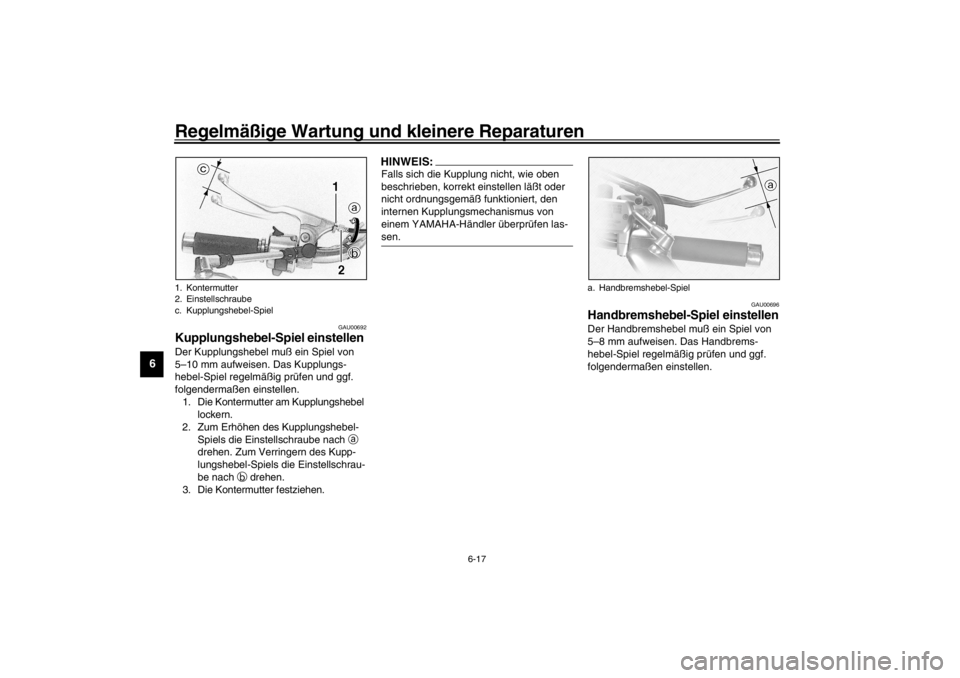 Regelmäßige Wartung und kleinere Reparaturen

6

c

1

a

b

2

1. Kontermutter
2. Einstellschraube
c. Kupplungshebel-Spiel

GAU00692

Kupplungshebel-Spiel einstellen

Der Kupplungshebel muß ein Spiel von 5–10 mm aufweisen. Das Kupplungshebel-Spiel regelmäßig prüfen und ggf. folgendermaßen einstellen.

1. Die Kontermutter am Kupplungshebel lockern.
2. Zum Erhöhen des Kupplungshebel-Spiels die Einstellschraube nach ⓐ drehen. Zum Verringern des Kupplungshebel-Spiels die Einstellschraube nach ⓑ drehen.
3. Die Kontermutter festziehen.

HINWEIS:

Falls sich die Kupplung nicht, wie oben beschrieben, korrekt einstellen läßt oder nicht ordnungsgemäß funktioniert, den internen Kupplungsmechanismus von einem YAMAHA-Händler überprüfen lassen.

a

a. Handbremshebel-Spiel

GAU00696

Handbremshebel-Spiel einstellen

Der Handbremshebel muß ein Spiel von 5–8 mm aufweisen. Das Handbremshebel-Spiel regelmäßig prüfen und ggf. folgendermaßen einstellen.

6-17

carmanualsonline.info